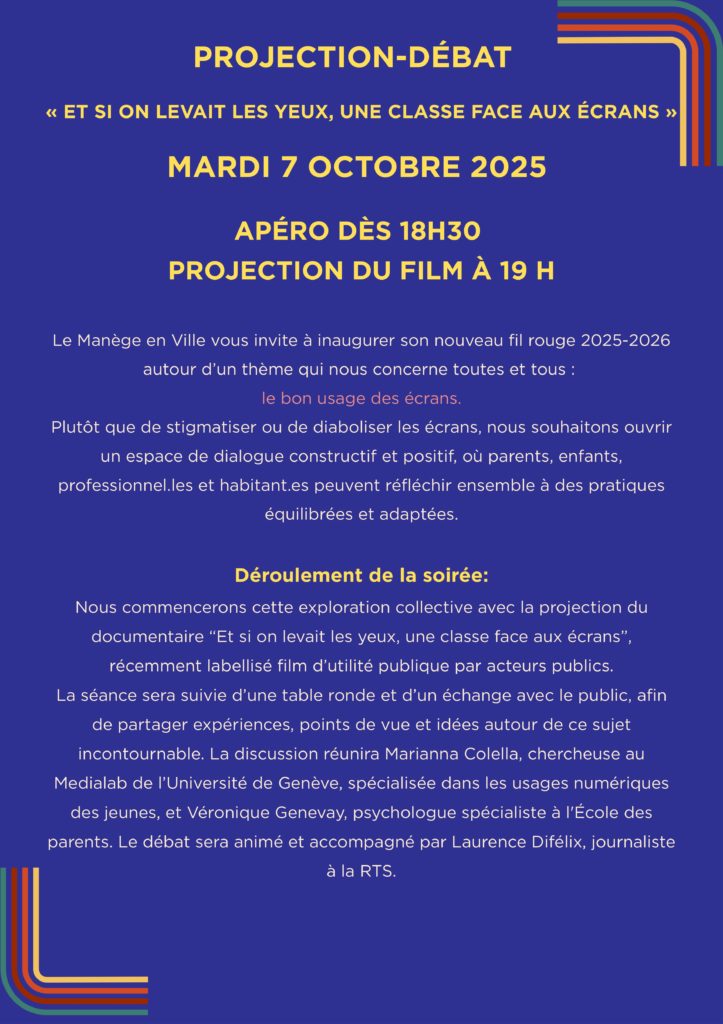 PROJECTION-DÉBAT

« ET SI ON LEVAIT LES YEUX, UNE CLASSE FACE AUX ÉCRANS »

MARDI 7 OCTOBRE 2025

APÉRO DÈS 18H30
PROJECTION DU FILM À 19 H

Le Manège en Ville vous invite à inaugurer son nouveau fil rouge 2025-2026 autour d'un thème qui nous concerne toutes et tous :
le bon usage des écrans.
Plutôt que de stigmatiser ou de diaboliser les écrans, nous souhaitons ouvrir un espace de dialogue constructif et positif, où parents, enfants, professionnel.les et habitant.es peuvent réfléchir ensemble à des pratiques équilibrées et adaptées.

Déroulement de la soirée:
Nous commencerons cette exploration collective avec la projection du documentaire "Et si on levait les yeux, une classe face aux écrans", récemment labellisé film d'utilité publique par acteurs publics.
La séance sera suivie d'une table ronde et d'un échange avec le public, afin de partager expériences, points de vue et idées autour de ce sujet incontournable. La discussion réunira Marianna Colella, chercheuse au Medialab de l'Université de Genève, spécialisée dans les usages numériques des jeunes, et Véronique Genevay, psychologue spécialiste à l'École des parents. Le débat sera animé et accompagné par Laurence Difélix, journaliste à la RTS.